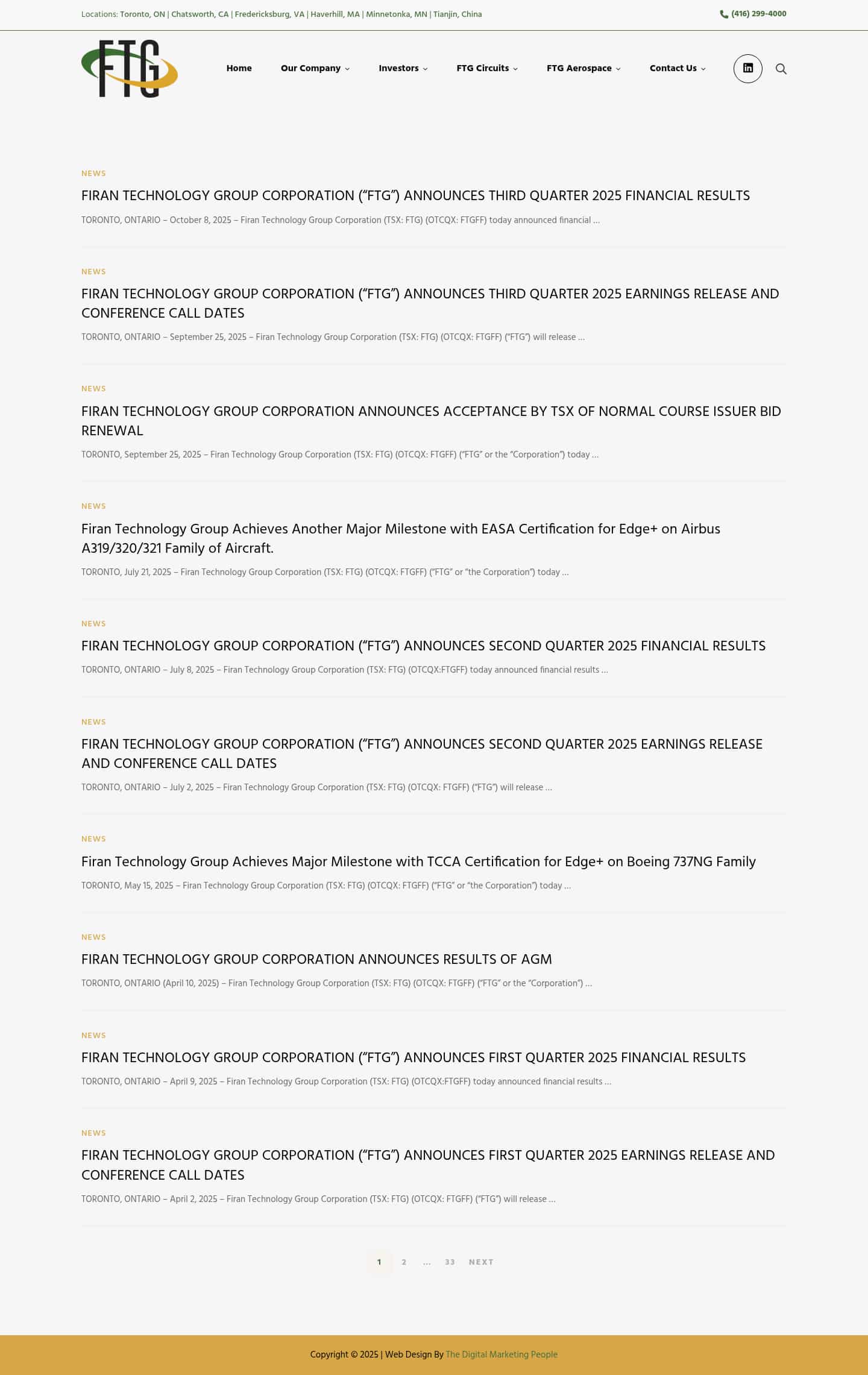 Locations: Toronto, ON | Chatsworth, CA | Fredericksburg, VA | Haverhill, MA | Minnetonka, MN | Tianjin, China

(416) 299-4000

FTG

Home Our Company Investors FTG Circuits FTG Aerospace Contact Us

NEWS

FIRAN TECHNOLOGY GROUP CORPORATION (“FTG”) ANNOUNCES THIRD QUARTER 2025 FINANCIAL RESULTS

TORONTO, ONTARIO – October 8, 2025 – Firan Technology Group Corporation (TSX: FTG) (OTCQX: FTGFF) today announced financial ...

NEWS

FIRAN TECHNOLOGY GROUP CORPORATION (“FTG”) ANNOUNCES THIRD QUARTER 2025 EARNINGS RELEASE AND CONFERENCE CALL DATES

TORONTO, ONTARIO – September 25, 2025 – Firan Technology Group Corporation (TSX: FTG) (OTCQX: FTGFF) (“FTG”) will release ...

NEWS

FIRAN TECHNOLOGY GROUP CORPORATION ANNOUNCES ACCEPTANCE BY TSX OF NORMAL COURSE ISSUER BID RENEWAL

TORONTO, September 25, 2025 – Firan Technology Group Corporation (TSX: FTG) (OTCQX: FTGFF) (“FTG” or the “Corporation”) today ...

NEWS

Firan Technology Group Achieves Another Major Milestone with EASA Certification for Edge+ on Airbus A319/320/321 Family of Aircraft.

TORONTO, July 21, 2025 – Firan Technology Group Corporation (TSX: FTG) (OTCQX: FTGFF) (“FTG” or “the Corporation”) today ...

NEWS

FIRAN TECHNOLOGY GROUP CORPORATION (“FTG”) ANNOUNCES SECOND QUARTER 2025 FINANCIAL RESULTS

TORONTO, ONTARIO – July 8, 2025 – Firan Technology Group Corporation (TSX: FTG) (OTCQX:FTGFF) today announced financial results ...

NEWS

FIRAN TECHNOLOGY GROUP CORPORATION (“FTG”) ANNOUNCES SECOND QUARTER 2025 EARNINGS RELEASE AND CONFERENCE CALL DATES

TORONTO, ONTARIO – July 2, 2025 – Firan Technology Group Corporation (TSX: FTG) (OTCQX: FTGFF) (“FTG”) will release ...

NEWS

Firan Technology Group Achieves Major Milestone with TCCA Certification for Edge+ on Boeing 737NG Family

TORONTO, May 15, 2025 – Firan Technology Group Corporation (TSX: FTG) (OTCQX: FTGFF) (“FTG” or “the Corporation”) today ...

NEWS

FIRAN TECHNOLOGY GROUP CORPORATION ANNOUNCES RESULTS OF AGM

TORONTO, ONTARIO (April 10, 2025) – Firan Technology Group Corporation (TSX: FTG) (OTCQX: FTGFF) (“FTG” or the “Corporation”) ...

NEWS

FIRAN TECHNOLOGY GROUP CORPORATION (“FTG”) ANNOUNCES FIRST QUARTER 2025 FINANCIAL RESULTS

TORONTO, ONTARIO – April 9, 2025 – Firan Technology Group Corporation (TSX: FTG) (OTCQX:FTGFF) today announced financial results ...

NEWS

FIRAN TECHNOLOGY GROUP CORPORATION (“FTG”) ANNOUNCES FIRST QUARTER 2025 EARNINGS RELEASE AND CONFERENCE CALL DATES

TORONTO, ONTARIO – April 2, 2025 – Firan Technology Group Corporation (TSX: FTG) (OTCQX: FTGFF) (“FTG”) will release ...

1 2 ... 33 NEXT

Copyright © 2025 | Web Design By The Digital Marketing People